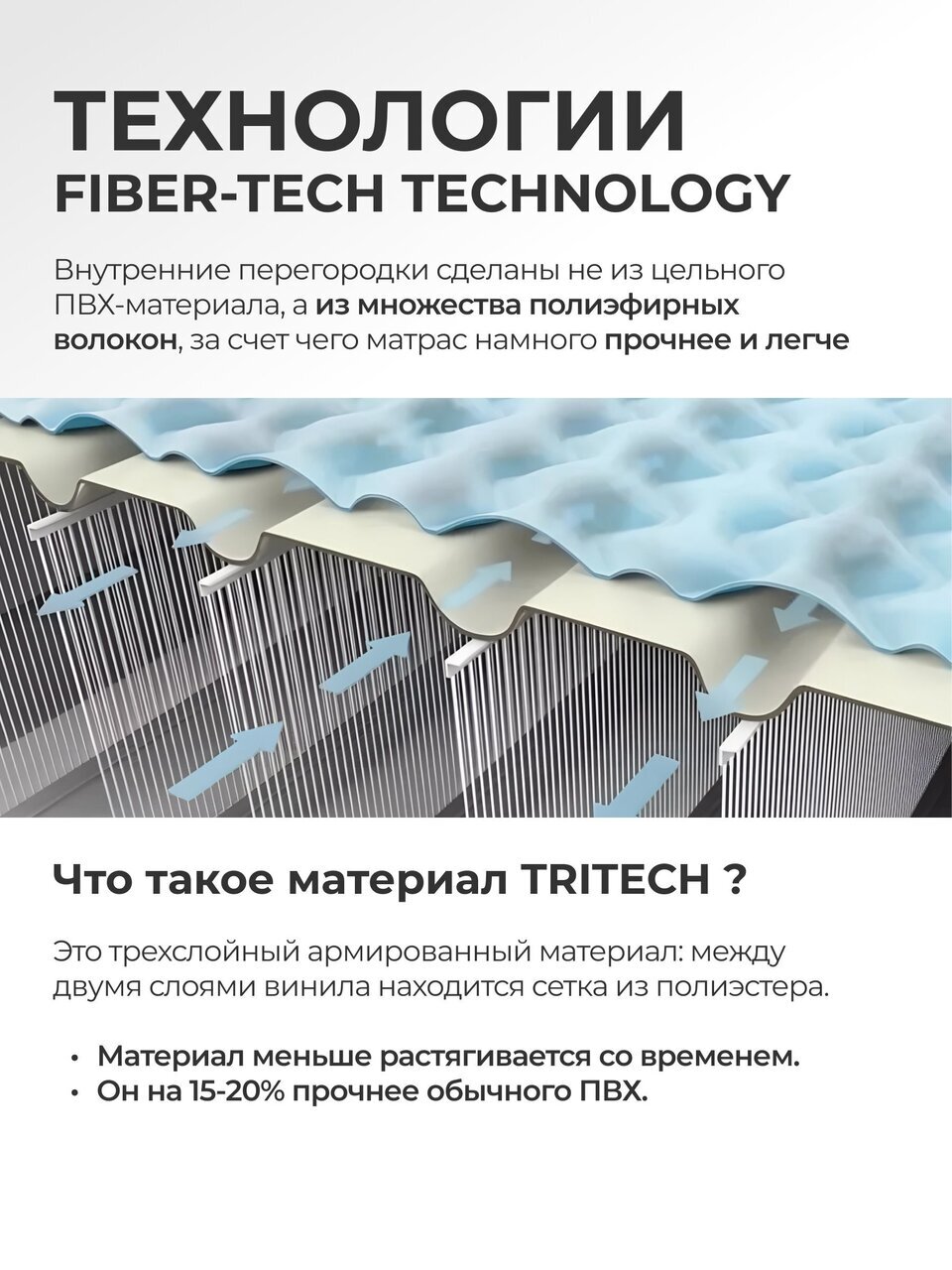 ТЕХНОЛОГИИ
FIBER-TECH TECHNOLOGY

Внутренние перегородки сделаны не из цельного ПВХ-материала, а из множества полиэфирных волокон, за счет чего матрас намного прочнее и легче

Что такое материал TRITECH ?

Это трехслойный армированный материал: между двумя слоями винила находится сетка из полиэстера.

• Материал меньше растягивается со временем.
• Он на 15-20% прочнее обычного ПВХ.